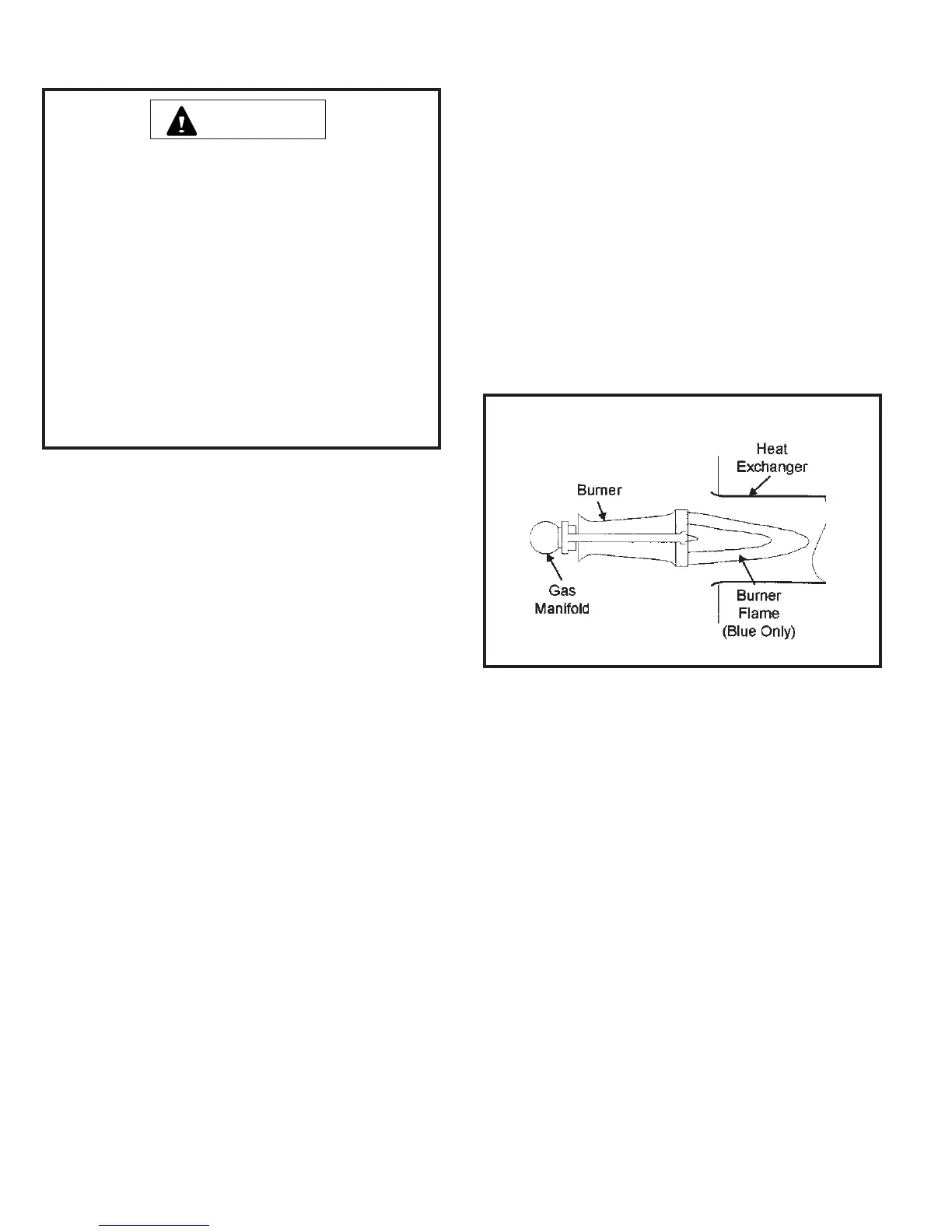 Heat
Exchanger

Burner

Gas
Manifold

Burner
Flame
(Blue Only)